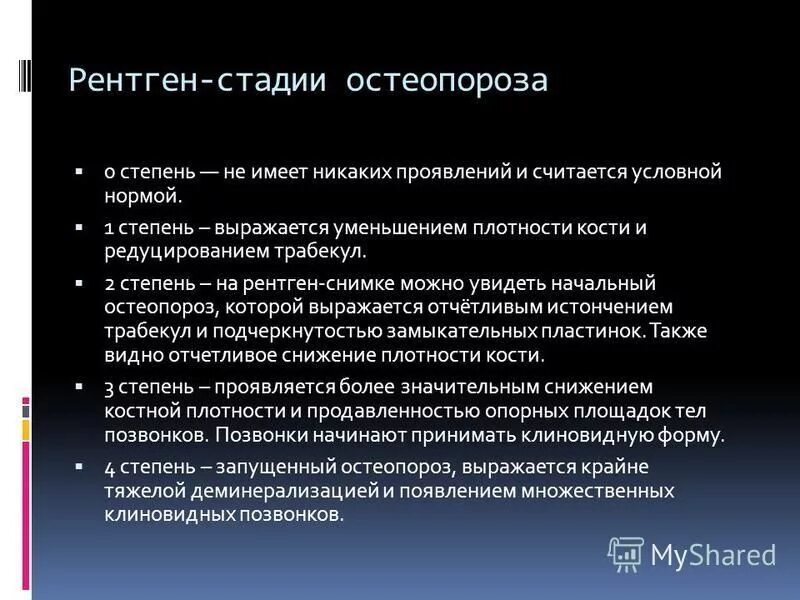 Рентген-стадии остеопороза

▪ 0 степень — не имеет никаких проявлений и считается условной нормой.

▪ 1 степень – выражается уменьшением плотности кости и редуцированием трабекул.

▪ 2 степень – на рентген-снимке можно увидеть начальный остеопороз, которой выражается отчётливым истончением трабекул и подчеркнутостью замыкательных пластинок. Также видно отчетливое снижение плотности кости.

▪ 3 степень – проявляется более значительным снижением костной плотности и продавленностью опорных площадок тел позвонков. Позвонки начинают принимать клиновидную форму.

▪ 4 степень – запущенный остеопороз, выражается крайне тяжелой деминерализацией и появлением множественных клиновидных позвонков.

MyShared